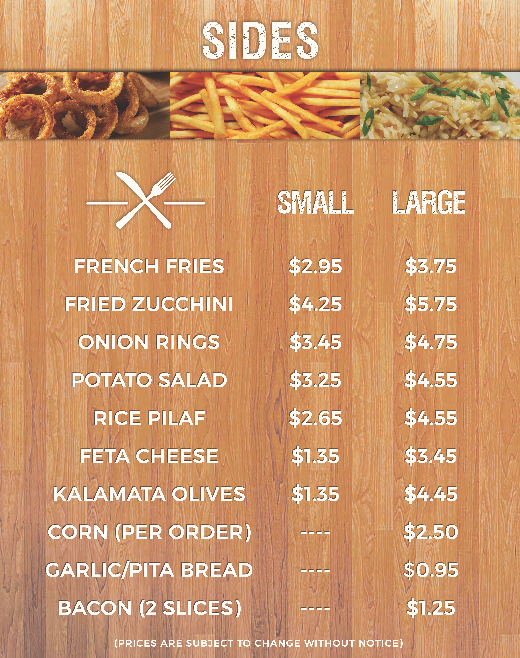 SIDES

| | SMALL | LARGE |
|---|---|---|
| FRENCH FRIES | $2.95 | $3.75 |
| FRIED ZUCCHINI | $4.25 | $5.75 |
| ONION RINGS | $3.45 | $4.75 |
| POTATO SALAD | $3.25 | $4.55 |
| RICE PILAF | $2.65 | $4.55 |
| FETA CHEESE | $1.35 | $3.45 |
| KALAMATA OLIVES | $1.35 | $4.45 |
| CORN (PER ORDER) | ---- | $2.50 |
| GARLIC/PITA BREAD | ---- | $0.95 |
| BACON (2 SLICES) | ---- | $1.25 |

(PRICES ARE SUBJECT TO CHANGE WITHOUT NOTICE)